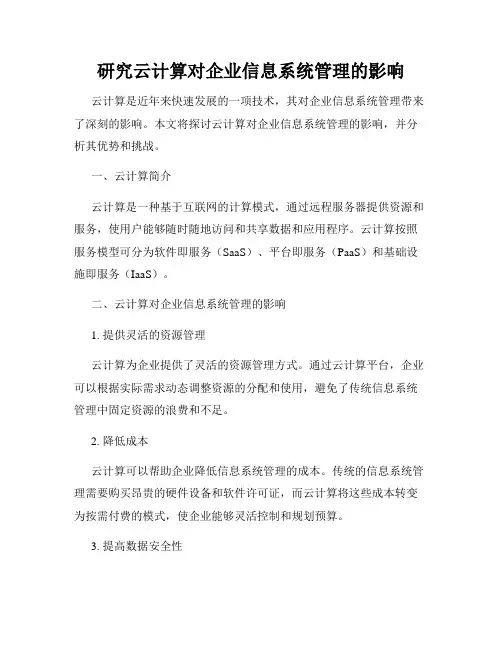 研究云计算对企业信息系统管理的影响

云计算是近年来快速发展的一项技术，其对企业信息系统管理带来了深刻的影响。本文将探讨云计算对企业信息系统管理的影响，并分析其优势和挑战。

一、云计算简介

云计算是一种基于互联网的计算模式，通过远程服务器提供资源和服务，使用户能够随时随地访问和共享数据和应用程序。云计算按照服务模型可分为软件即服务（SaaS）、平台即服务（PaaS）和基础设施即服务（IaaS）。

二、云计算对企业信息系统管理的影响

1. 提供灵活的资源管理

云计算为企业提供了灵活的资源管理方式。通过云计算平台，企业可以根据实际需求动态调整资源的分配和使用，避免了传统信息系统管理中固定资源的浪费和不足。

2. 降低成本

云计算可以帮助企业降低信息系统管理的成本。传统的信息系统管理需要购买昂贵的硬件设备和软件许可证，而云计算将这些成本转变为按需付费的模式，使企业能够灵活控制和规划预算。

3. 提高数据安全性